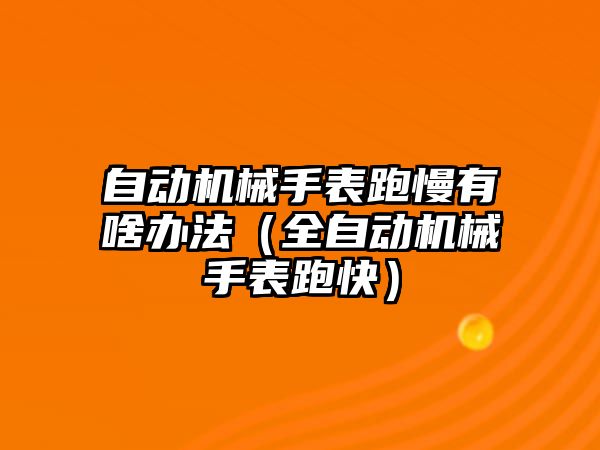 自动机械手表跑慢有啥办法（全自动机械手表跑快）